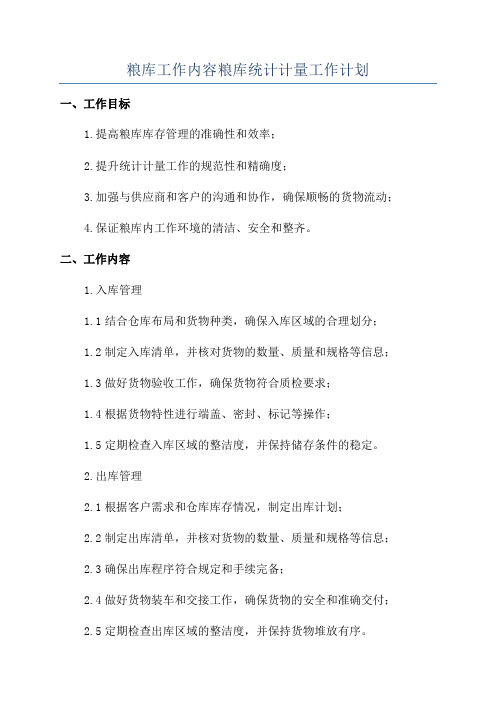 粮库工作内容粮库统计计量工作计划

一、工作目标

1.提高粮库库存管理的准确性和效率；

2.提升统计计量工作的规范性和精确度；

3.加强与供应商和客户的沟通和协作，确保顺畅的货物流动；

4.保证粮库内工作环境的清洁、安全和整齐。

二、工作内容

1.入库管理

1.1 结合仓库布局和货物种类，确保入库区域的合理划分；

1.2 制定入库清单，并核对货物的数量、质量和规格等信息；

1.3 做好货物验收工作，确保货物符合质检要求；

1.4 根据货物特性进行端盖、密封、标记等操作；

1.5 定期检查入库区域的整洁度，并保持储存条件的稳定。

2.出库管理

2.1 根据客户需求和仓库库存情况，制定出库计划；

2.2 制定出库清单，并核对货物的数量、质量和规格等信息；

2.3 确保出库程序符合规定和手续完备；

2.4 做好货物装车和交接工作，确保货物的安全和准确交付；

2.5 定期检查出库区域的整洁度，并保持货物堆放有序。